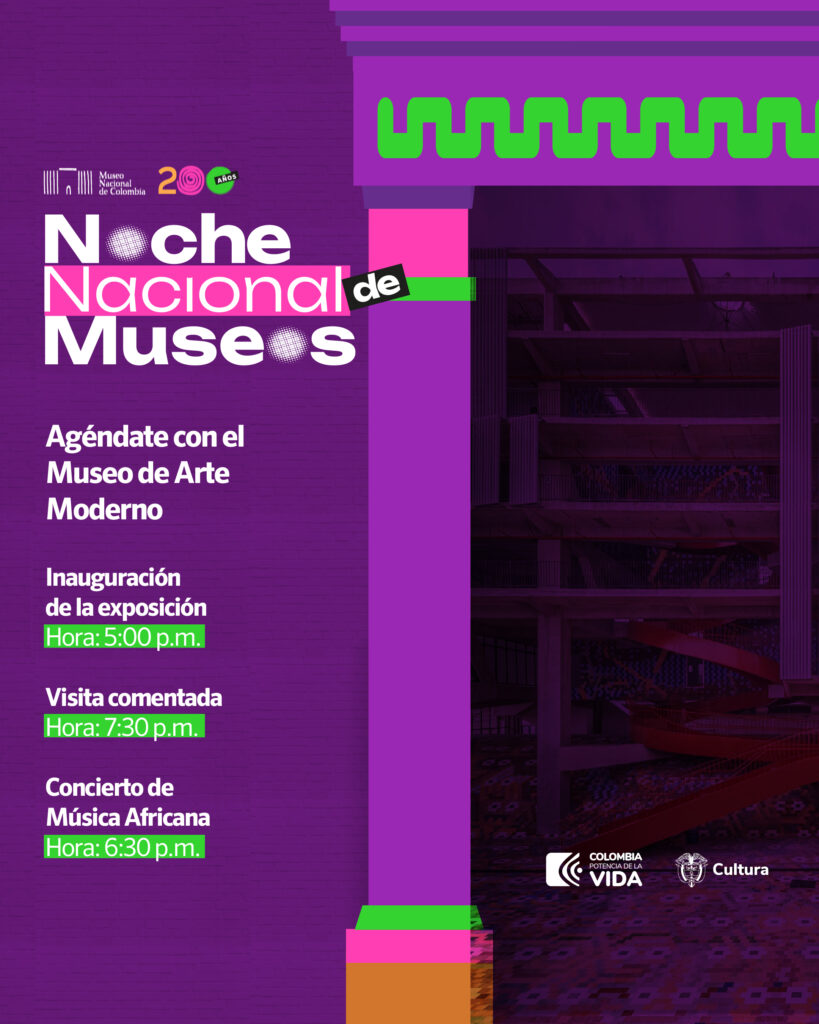 Museo Nacional de Colombia 200 AÑOS

Noche Nacional de Museos

Agéndate con el Museo de Arte Moderno

Inauguración de la exposición
Hora: 5:00 p.m.

Visita comentada
Hora: 7:30 p.m.

Concierto de Música Africana
Hora: 6:30 p.m.

COLOMBIA POTENCIA DE LA VIDA

Cultura